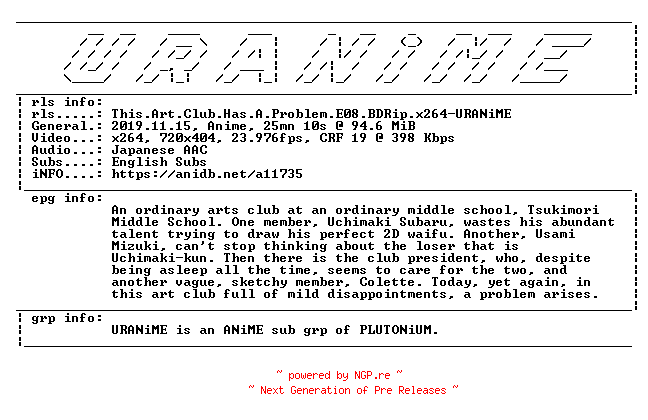 URANiME

rls info:
rls.....: This.Art.Club.Has.A.Problem.E08.BDRip.x264-URANiME
General.: 2019.11.15, Anime, 25mn 10s @ 94.6 MiB
Video...: x264, 720x404, 23.976fps, CRF 19 @ 398 Kbps
Audio...: Japanese AAC
Subs....: English Subs
iNFO....: https://anidb.net/a11735

epg info:
An ordinary arts club at an ordinary middle school, Tsukimori Middle School. One member, Uchimaki Subaru, wastes his abundant talent trying to draw his perfect 2D waifu. Another, Usami Mizuki, can't stop thinking about the loser that is Uchimaki-kun. Then there is the club president, who, despite being asleep all the time, seems to care for the two, and another vague, sketchy member, Colette. Today, yet again, in this art club full of mild disappointments, a problem arises.

grp info:
URANiME is an ANiME sub grp of PLUTONiUM.

~ powered by NGP.re ~
~ Next Generation of Pre Releases ~